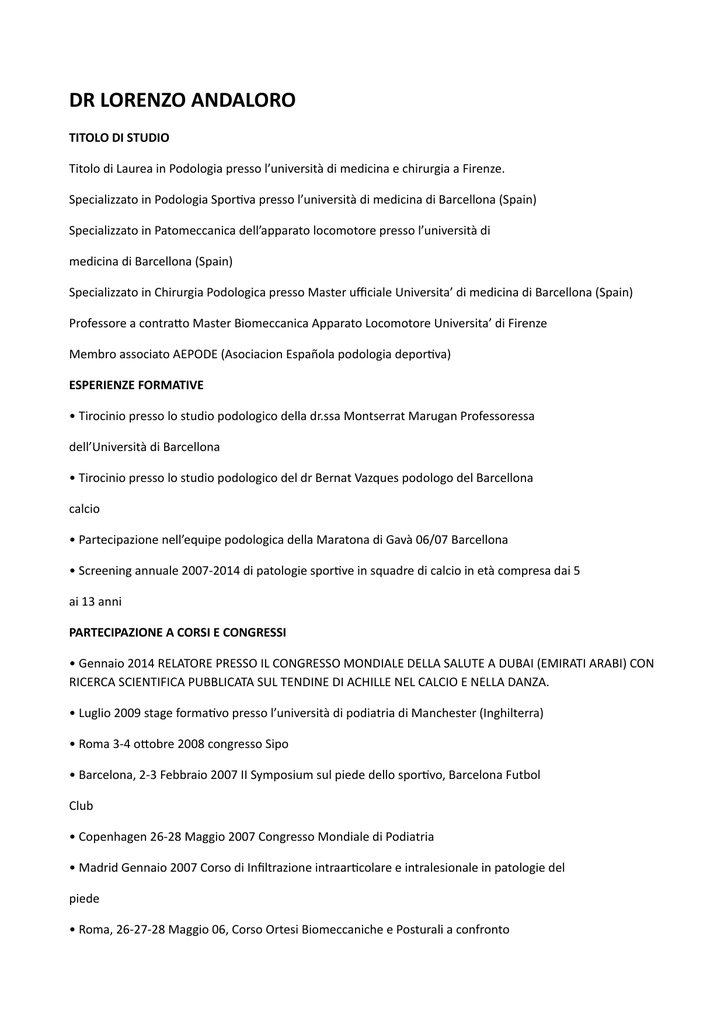 DR LORENZO ANDALORO

TITOLO DI STUDIO

Titolo di Laurea in Podologia presso l'università di medicina e chirurgia a Firenze.

Specializzato in Podologia Sportiva presso l'università di medicina di Barcellona (Spain)

Specializzato in Patomeccanica dell'apparato locomotore presso l'università di

medicina di Barcellona (Spain)

Specializzato in Chirurgia Podologica presso Master ufficiale Universita' di medicina di Barcellona (Spain)

Professore a contratto Master Biomeccanica Apparato Locomotore Universita' di Firenze

Membro associato AEPODE (Asociacion Española podologia deportiva)

ESPERIENZE FORMATIVE

• Tirocinio presso lo studio podologico della dr.ssa Montserrat Marugan Professoressa

dell'Università di Barcellona

• Tirocinio presso lo studio podologico del dr Bernat Vazques podologo del Barcellona

calcio

• Partecipazione nell'equipe podologica della Maratona di Gavà 06/07 Barcellona

• Screening annuale 2007-2014 di patologie sportive in squadre di calcio in età compresa dai 5

ai 13 anni

PARTECIPAZIONE A CORSI E CONGRESSI

• Gennaio 2014 RELATORE PRESSO IL CONGRESSO MONDIALE DELLA SALUTE A DUBAI (EMIRATI ARABI) CON RICERCA SCIENTIFICA PUBBLICATA SUL TENDINE DI ACHILLE NEL CALCIO E NELLA DANZA.

• Luglio 2009 stage formativo presso l'università di podiatria di Manchester (Inghilterra)

• Roma 3-4 ottobre 2008 congresso Sipo

• Barcelona, 2-3 Febbraio 2007 II Symposium sul piede dello sportivo, Barcelona Futbol

Club

• Copenhagen 26-28 Maggio 2007 Congresso Mondiale di Podiatria

• Madrid Gennaio 2007 Corso di Infiltrazione intraarticolare e intralesionale in patologie del

piede

• Roma, 26-27-28 Maggio 06, Corso Ortesi Biomeccaniche e Posturali a confronto